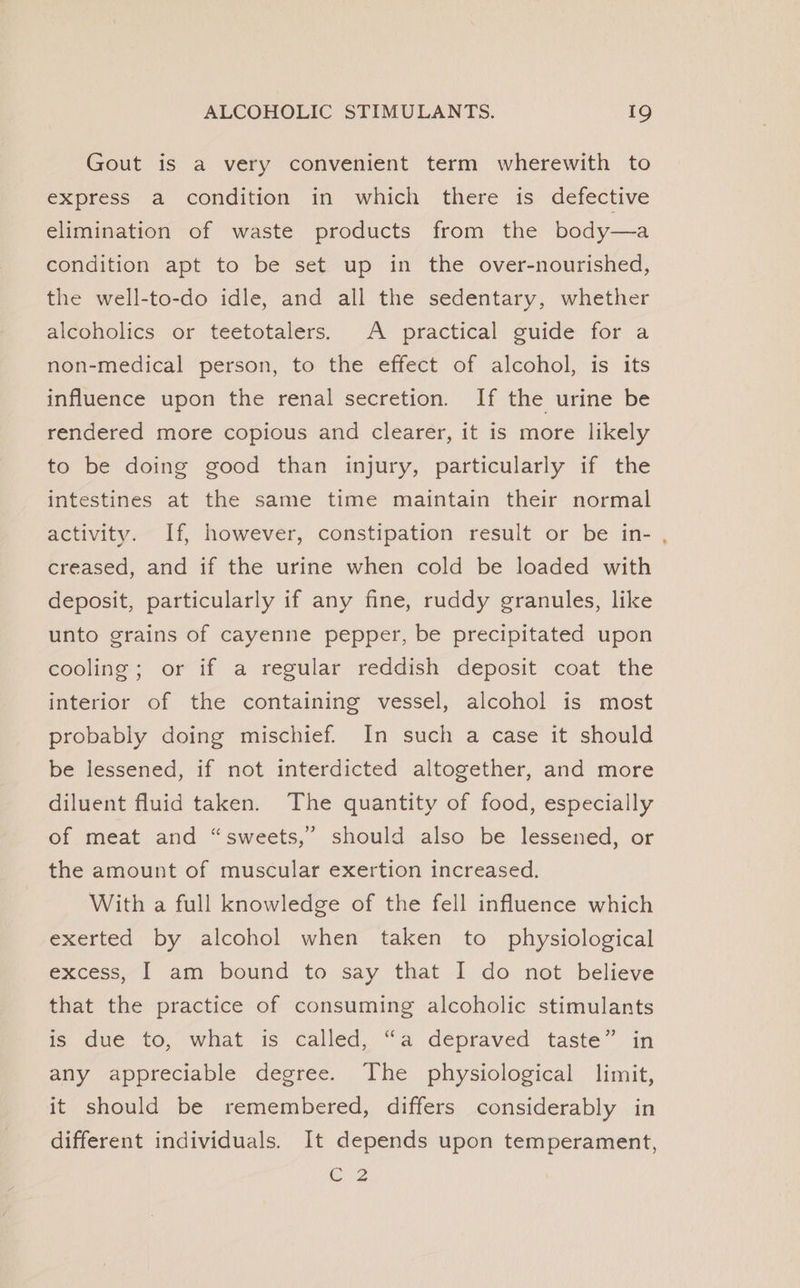 ALCOHOLIC STIMULANTS. 19

Gout is a very convenient term wherewith to express a condition in which there is defective elimination of waste products from the body—a condition apt to be set up in the over-nourished, the well-to-do idle, and all the sedentary, whether alcoholics or teetotalers. A practical guide for a non-medical person, to the effect of alcohol, is its influence upon the renal secretion. If the urine be rendered more copious and clearer, it is more likely to be doing good than injury, particularly if the intestines at the same time maintain their normal activity. If, however, constipation result or be increased, and if the urine when cold be loaded with deposit, particularly if any fine, ruddy granules, like unto grains of cayenne pepper, be precipitated upon cooling; or if a regular reddish deposit coat the interior of the containing vessel, alcohol is most probably doing mischief. In such a case it should be lessened, if not interdicted altogether, and more diluent fluid taken. The quantity of food, especially of meat and "sweets," should also be lessened, or the amount of muscular exertion increased.

With a full knowledge of the fell influence which exerted by alcohol when taken to physiological excess, I am bound to say that I do not believe that the practice of consuming alcoholic stimulants is due to, what is called, "a depraved taste" in any appreciable degree. The physiological limit, it should be remembered, differs considerably in different individuals. It depends upon temperament,

C 2